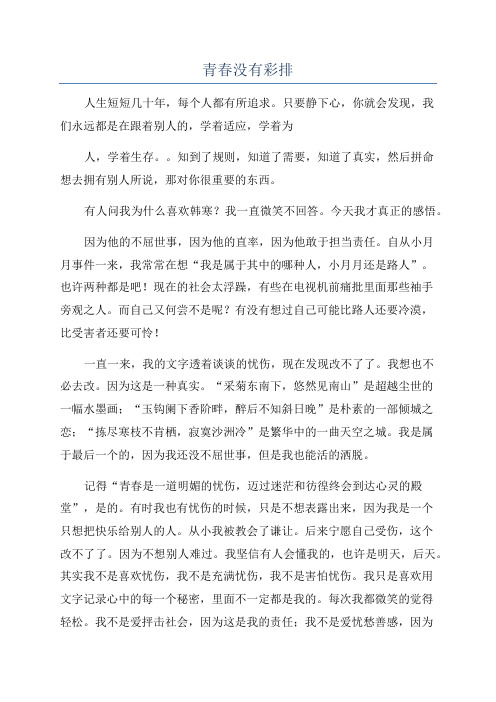 青春没有彩排

人生短短几十年，每个人都有所追求。只要静下心，你就会发现，我们永远都是在跟着别人的，学着适应，学着为

人，学着生存。。知到了规则，知道了需要，知道了真实，然后拼命想去拥有别人所说，那对你很重要的东西。

有人问我为什么喜欢韩寒？我一直微笑不回答。今天我才真正的感悟。

因为他的不屈世事，因为他的直率，因为他敢于担当责任。自从小月月事件一来，我常常在想“我是属于其中的哪种人，小月月还是路人”。也许两种都是吧！现在的社会太浮躁，有些在电视机前痛批里面那些袖手旁观之人。而自己又何尝不是呢？有没有想过自己可能比路人还要冷漠，比受害者还要可怜！

一直一来，我的文字透着谈谈的忧伤，现在发现改不了了。我想也不必去改。因为这是一种真实。“采菊东南下，悠然见南山”是超越尘世的一幅水墨画；“玉钩阑下香阶畔，醉后不知斜日晚”是朴素的一部倾城之恋；“拣尽寒枝不肯栖，寂寞沙洲冷”是繁华中的一曲天空之城。我是属于最后一个的，因为我还没不屈世事，但是我也能活的洒脱。

记得“青春是一道明媚的忧伤，迈过迷茫和彷徨终会到达心灵的殿堂”，是的。有时我也有忧伤的时候，只是不想表露出来，因为我是一个只想把快乐给别人的人。从小我被教会了谦让。后来宁愿自己受伤，这个改不了了。因为不想别人难过。我坚信有人会懂我的，也许是明天，后天。其实我不是喜欢忧伤，我不是充满忧伤，我不是害怕忧伤。我只是喜欢用文字记录心中的每一个秘密，里面不一定都是我的。每次我都微笑的觉得轻松。我不是爱抨击社会，因为这是我的责任；我不是爱忧愁善感，因为